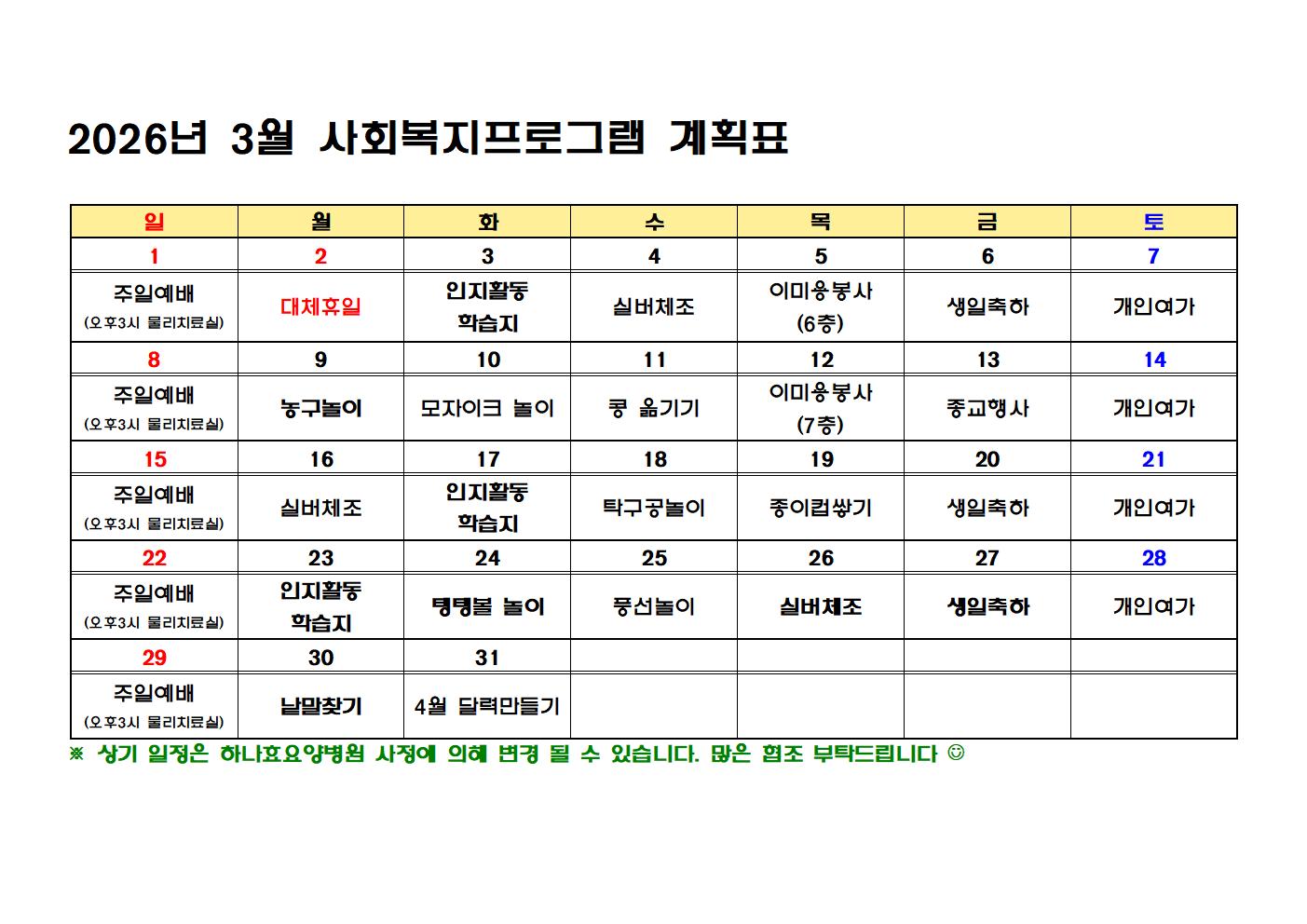 2026년 3월 사회복지프로그램 계획표

| 일 | 월 | 화 | 수 | 목 | 금 | 토 |
|---|---|---|---|---|---|---|
| 1 | 2 | 3 | 4 | 5 | 6 | 7 |
| 주일예배 (오후3시 물리치료실) | 대체휴일 | 인지활동 학습지 | 실버체조 | 이미용봉사 (6층) | 생일축하 | 개인여가 |
| 8 | 9 | 10 | 11 | 12 | 13 | 14 |
| 주일예배 (오후3시 물리치료실) | 농구놀이 | 모자이크 놀이 | 콩 옮기기 | 이미용봉사 (7층) | 종교행사 | 개인여가 |
| 15 | 16 | 17 | 18 | 19 | 20 | 21 |
| 주일예배 (오후3시 물리치료실) | 실버체조 | 인지활동 학습지 | 탁구공놀이 | 종이컵쌓기 | 생일축하 | 개인여가 |
| 22 | 23 | 24 | 25 | 26 | 27 | 28 |
| 주일예배 (오후3시 물리치료실) | 인지활동 학습지 | 탱탱볼 놀이 | 풍선놀이 | 실버체조 | 생일축하 | 개인여가 |
| 29 | 30 | 31 | | | | |
| 주일예배 (오후3시 물리치료실) | 낱말찾기 | 4월 달력만들기 | | | | |

※ 상기 일정은 하나효요양병원 사정에 의해 변경 될 수 있습니다. 많은 협조 부탁드립니다 ☺